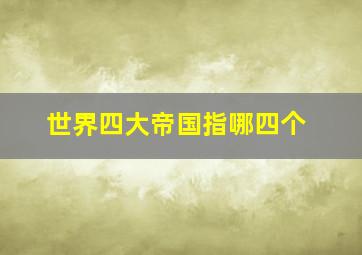 世界四大帝国指哪四个